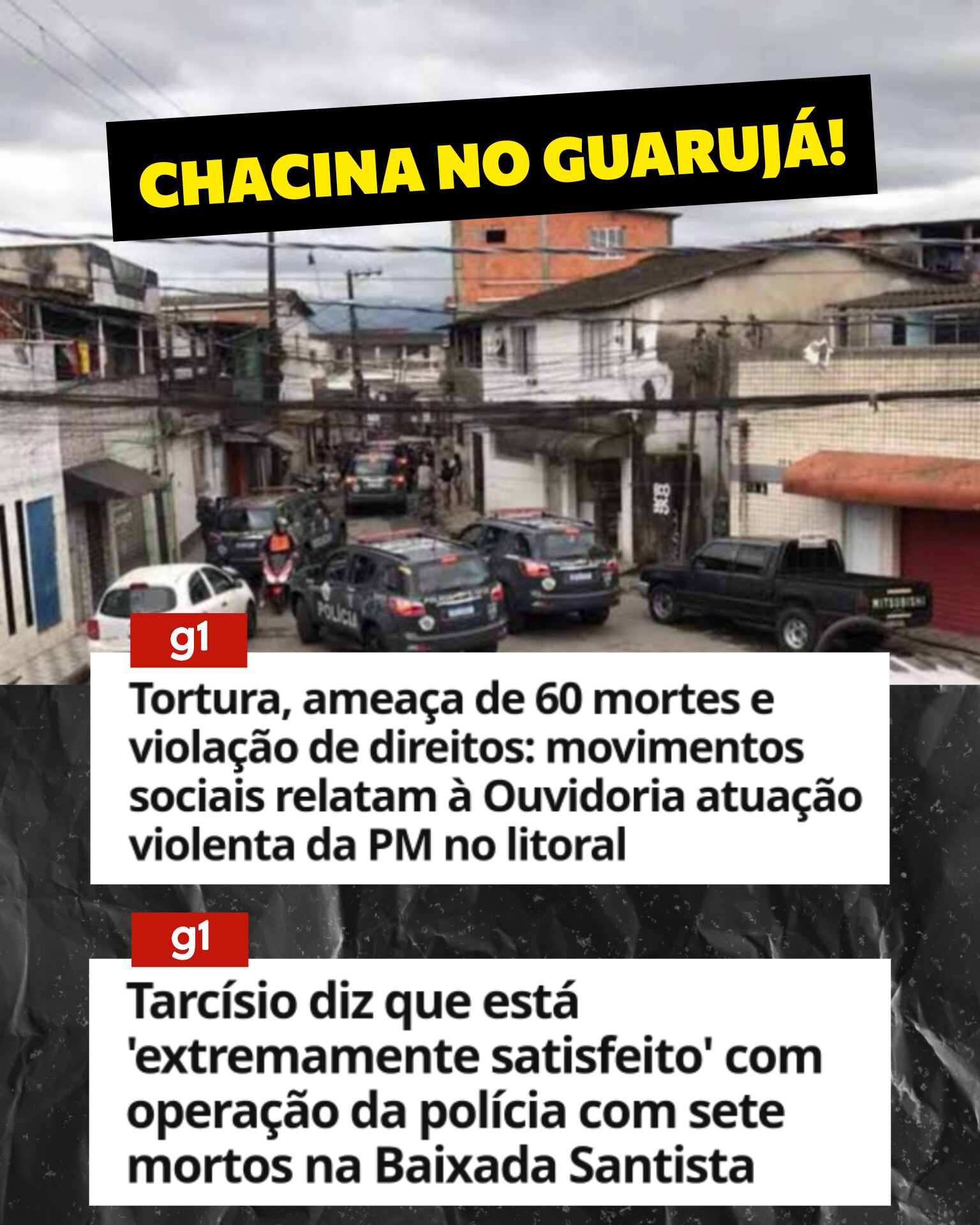 CHACINA NO GUARUJÁ!

g1

Tortura, ameaça de 60 mortes e violação de direitos: movimentos sociais relatam à Ouvidoria atuação violenta da PM no litoral

g1

Tarcísio diz que está 'extremamente satisfeito' com operação da polícia com sete mortos na Baixada Santista